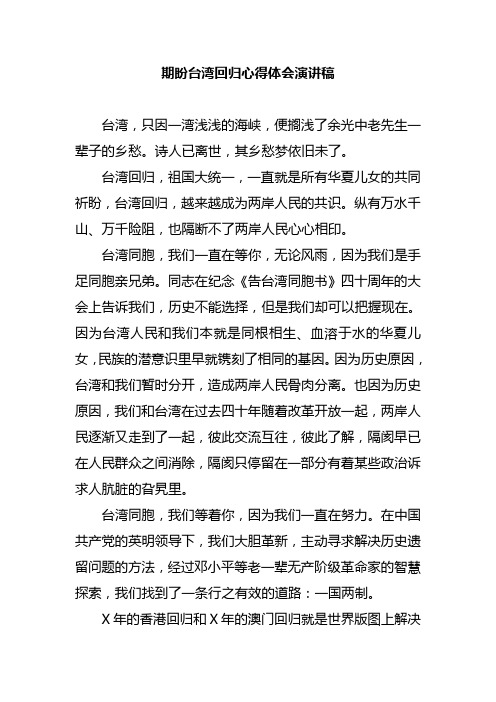 期盼台湾回归心得体会演讲稿

台湾，只因一湾浅浅的海峡，便搁浅了余光中老先生一辈子的乡愁。诗人已离世，其乡愁梦依旧未了。

台湾回归，祖国大统一，一直就是所有华夏儿女的共同祈盼，台湾回归，越来越成为两岸人民的共识。纵有万水千山、万千险阻，也隔断不了两岸人民心心相印。

台湾同胞，我们一直在等你，无论风雨，因为我们是手足同胞亲兄弟。同志在纪念《告台湾同胞书》四十周年的大会上告诉我们，历史不能选择，但是我们却可以把握现在。因为台湾人民和我们本就是同根相生、血溶于水的华夏儿女，民族的潜意识里早就镌刻了相同的基因。因为历史原因，台湾和我们暂时分开，造成两岸人民骨肉分离。也因为历史原因，我们和台湾在过去四十年随着改革开放一起，两岸人民逐渐又走到了一起，彼此交流互往，彼此了解，隔阂早已在人民群众之间消除，隔阂只停留在一部分有着某些政治诉求人肮脏的旮旯里。

台湾同胞，我们等着你，因为我们一直在努力。在中国共产党的英明领导下，我们大胆革新，主动寻求解决历史遗留问题的方法，经过邓小平等老一辈无产阶级革命家的智慧探索，我们找到了一条行之有效的道路：一国两制。

X 年的香港回归和 X 年的澳门回归就是世界版图上解决